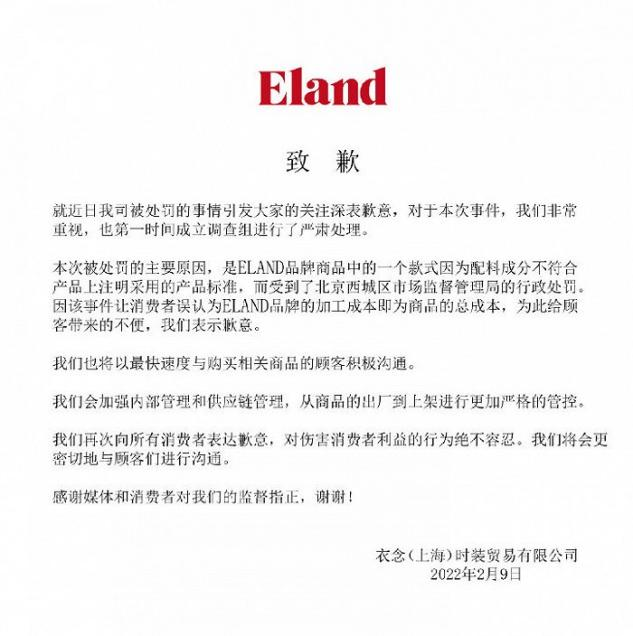 Eland

致 歉

就近日我司被处罚的事情引发大家的关注深表歉意，对于本次事件，我们非常重视，也第一时间成立调查组进行了严肃处理。

本次被处罚的主要原因，是ELAND品牌商品中的一个款式因为配料成分不符合产品上注明采用的产品标准，而受到了北京西城区市场监督管理局的行政处罚。因该事件让消费者误认为ELAND品牌的加工成本即为商品的总成本，为此给顾客带来的不便，我们表示歉意。

我们也将以最快速度与购买相关商品的顾客积极沟通。

我们会加强内部管理和供应链管理，从商品的出厂到上架进行更加严格的管控。

我们再次向所有消费者表达歉意，对伤害消费者利益的行为绝不容忍。我们将会更密切地与顾客们进行沟通。

感谢媒体和消费者对我们的监督指正，谢谢！

衣念（上海）时装贸易有限公司
2022年2月9日